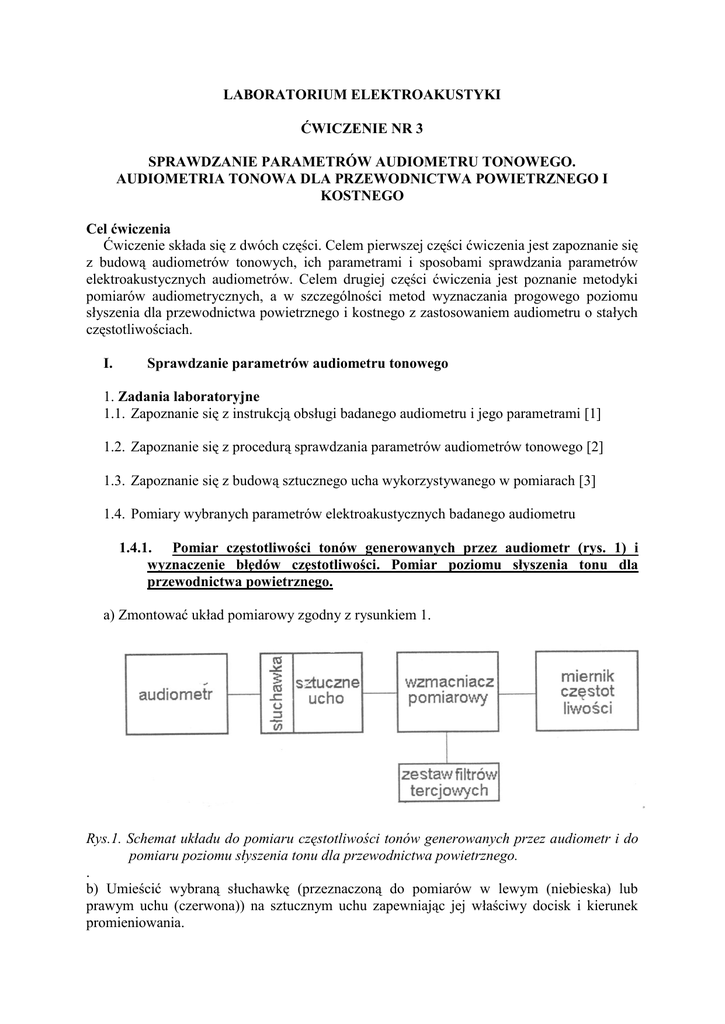 LABORATORIUM ELEKTROAKUSTYKI

ĆWICZENIE NR 3

SPRAWDZANIE PARAMETRÓW AUDIOMETRU TONOWEGO. AUDIOMETRIA TONOWA DLA PRZEWODNICTWA POWIETRZNEGO I KOSTNEGO

Cel ćwiczenia
Ćwiczenie składa się z dwóch części. Celem pierwszej części ćwiczenia jest zapoznanie się z budową audiometrów tonowych, ich parametrami i sposobami sprawdzania parametrów elektroakustycznych audiometrów. Celem drugiej części ćwiczenia jest poznanie metodyki pomiarów audiometrycznych, a w szczególności metod wyznaczania progowego poziomu słyszenia dla przewodnictwa powietrznego i kostnego z zastosowaniem audiometru o stałych częstotliwościach.

I. Sprawdzanie parametrów audiometru tonowego

1. Zadania laboratoryjne
1.1. Zapoznanie się z instrukcją obsługi badanego audiometru i jego parametrami [1]

1.2. Zapoznanie się z procedurą sprawdzania parametrów audiometrów tonowego [2]

1.3. Zapoznanie się z budową sztucznego ucha wykorzystywanego w pomiarach [3]

1.4. Pomiary wybranych parametrów elektroakustycznych badanego audiometru

1.4.1. Pomiar częstotliwości tonów generowanych przez audiometr (rys. 1) i wyznaczenie błędów częstotliwości. Pomiar poziomu słyszenia tonu dla przewodnictwa powietrznego.

a) Zmontować układ pomiarowy zgodny z rysunkiem 1.

audiometr
słuchawka
sztuczne ucho
wzmacniacz pomiarowy
miernik częstot liwości
zestaw filtrów tercjowych

Rys.1. Schemat układu do pomiaru częstotliwości tonów generowanych przez audiometr i do pomiaru poziomu słyszenia tonu dla przewodnictwa powietrznego.
.
b) Umieścić wybraną słuchawkę (przeznaczoną do pomiarów w lewym (niebieska) lub prawym uchu (czerwona)) na sztucznym uchu zapewniając jej właściwy docisk i kierunek promieniowania.